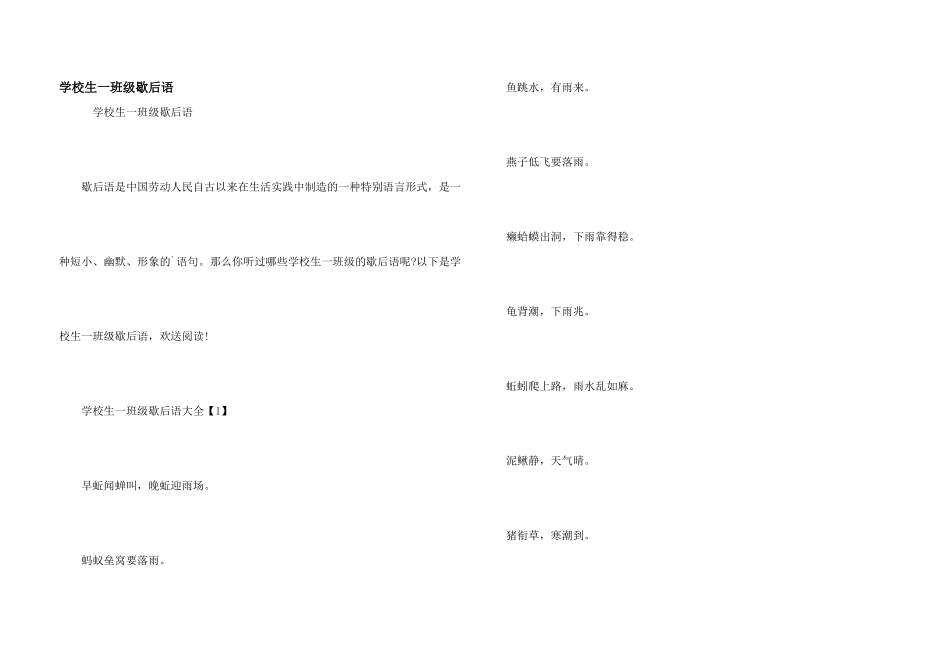 学校生一班级歇后语

学校生一班级歇后语

歇后语是中国劳动人民自古以来在生活实践中制造的一种特别语言形式，是一种短小、幽默、形象的`语句。那么你听过哪些学校生一班级的歇后语呢?以下是学校生一班级歇后语，欢送阅读!

学校生一班级歇后语大全【1】

早蚯闻蝉叫，晚蚯迎雨场。

蚂蚁垒窝要落雨。

鱼跳水，有雨来。

燕子低飞要落雨。

癞蛤蟆出洞，下雨靠得稳。

龟背潮，下雨兆。

蚯蚓爬上路，雨水乱如麻。

泥鳅静，天气晴。

猪衔草，寒潮到。